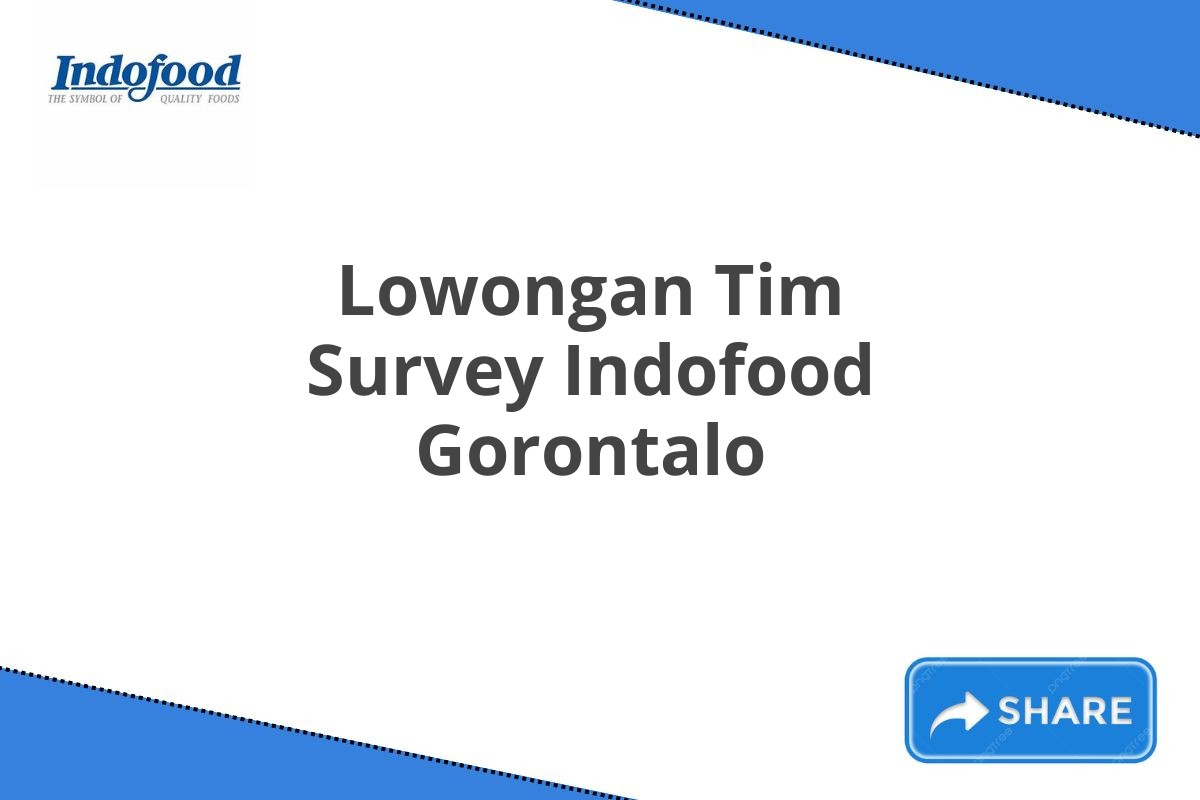 Indofood
THE SYMBOL OF QUALITY FOODS

Lowongan Tim Survey Indofood Gorontalo

SHARE